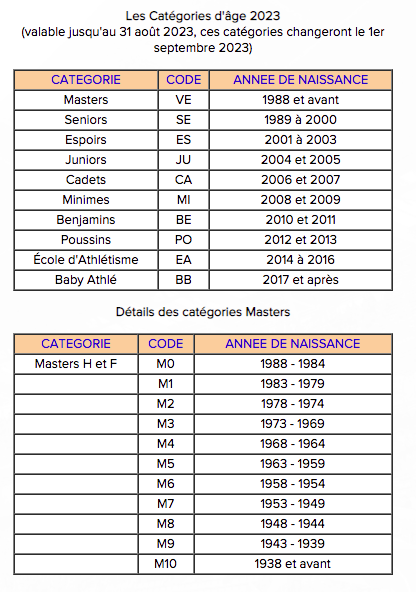 Les Catégories d'âge 2023
(valable jusqu'au 31 août 2023, ces catégories changeront le 1er septembre 2023)

| CATEGORIE | CODE | ANNEE DE NAISSANCE |
|---|---|---|
| Masters | VE | 1988 et avant |
| Seniors | SE | 1989 à 2000 |
| Espoirs | ES | 2001 à 2003 |
| Juniors | JU | 2004 et 2005 |
| Cadets | CA | 2006 et 2007 |
| Minimes | MI | 2008 et 2009 |
| Benjamins | BE | 2010 et 2011 |
| Poussins | PO | 2012 et 2013 |
| École d'Athlétisme | EA | 2014 à 2016 |
| Baby Athlé | BB | 2017 et après |

Détails des catégories Masters

| CATEGORIE | CODE | ANNEE DE NAISSANCE |
|---|---|---|
| Masters H et F | M0 | 1988 - 1984 |
| | M1 | 1983 - 1979 |
| | M2 | 1978 - 1974 |
| | M3 | 1973 - 1969 |
| | M4 | 1968 - 1964 |
| | M5 | 1963 - 1959 |
| | M6 | 1958 - 1954 |
| | M7 | 1953 - 1949 |
| | M8 | 1948 - 1944 |
| | M9 | 1943 - 1939 |
| | M10 | 1938 et avant |